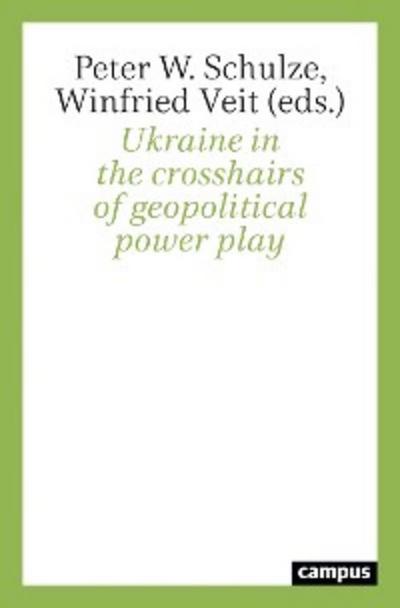 Peter W. Schulze, Winfried Veit (eds.)

Ukraine in the crosshairs of geopolitical power play

campus